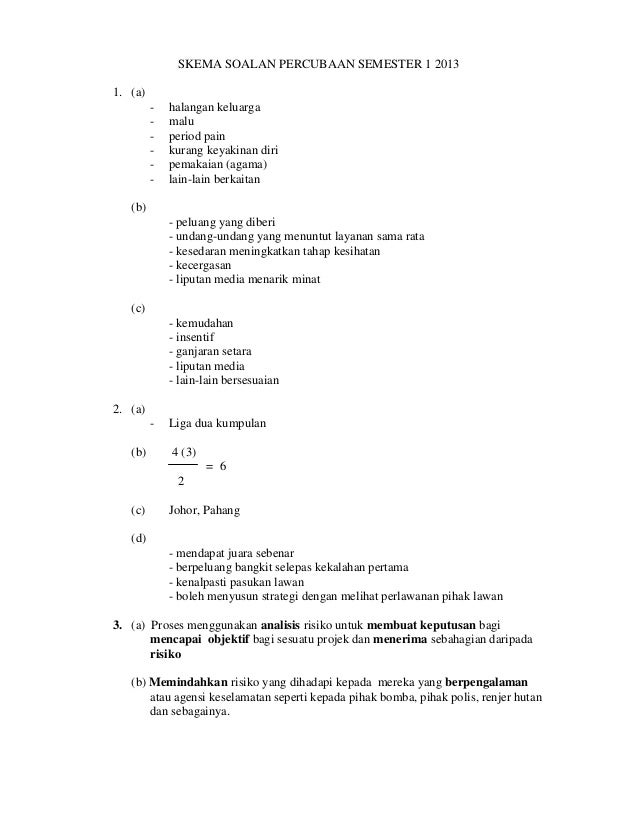 SKEMA SOALAN PERCUBAAN SEMESTER 1 2013

1. (a)
- halangan keluarga
- malu
- period pain
- kurang keyakinan diri
- pemakaian (agama)
- lain-lain berkaitan

(b)
- peluang yang diberi
- undang-undang yang menuntut layanan sama rata
- kesedaran meningkatkan tahap kesihatan
- kecergasan
- liputan media menarik minat

(c)
- kemudahan
- insentif
- ganjaran setara
- liputan media
- lain-lain bersesuaian

2. (a)
- Liga dua kumpulan

(b) $\frac{4(3)}{2} = 6$

(c) Johor, Pahang

(d)
- mendapat juara sebenar
- berpeluang bangkit selepas kekalahan pertama
- kenalpasti pasukan lawan
- boleh menyusun strategi dengan melihat perlawanan pihak lawan

3. (a) Proses menggunakan analisis risiko untuk membuat keputusan bagi mencapai objektif bagi sesuatu projek dan menerima sebahagian daripada risiko

(b) Memindahkan risiko yang dihadapi kepada mereka yang berpengalaman atau agensi keselamatan seperti kepada pihak bomba, pihak polis, renjer hutan dan sebagainya.